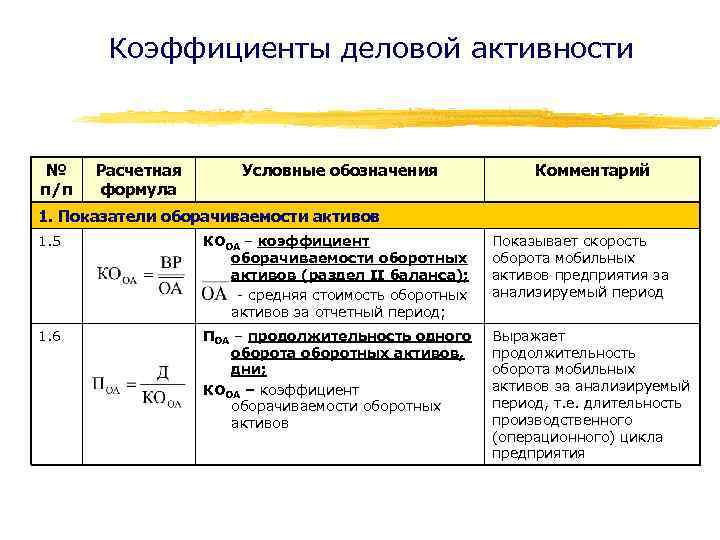 Коэффициенты деловой активности

| № п/п | Расчетная формула | Условные обозначения | Комментарий |
|---|---|---|---|
| 1. Показатели оборачиваемости активов | | | |
| 1.5 | $КО_{ОА} = \frac{ВР}{\overline{ОА}}$ | $КО_{ОА}$ – коэффициент оборачиваемости оборотных активов (раздел II баланса); $\overline{ОА}$ - средняя стоимость оборотных активов за отчетный период; | Показывает скорость оборота мобильных активов предприятия за анализируемый период |
| 1.6 | $П_{ОА} = \frac{Д}{КО_{ОА}}$ | $П_{ОА}$ – продолжительность одного оборота оборотных активов, дни; $КО_{ОА}$ – коэффициент оборачиваемости оборотных активов | Выражает продолжительность оборота мобильных активов за анализируемый период, т.е. длительность производственного (операционного) цикла предприятия |